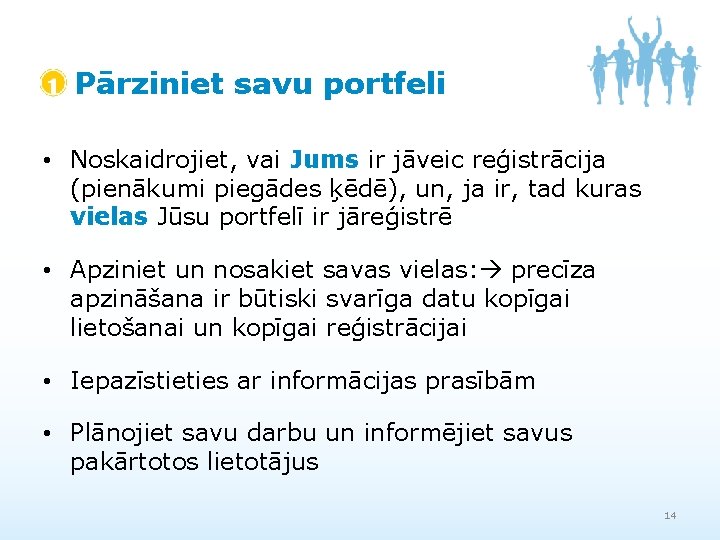 1 Pārziniet savu portfeli

• Noskaidrojiet, vai Jums ir jāveic reģistrācija (pienākumi piegādes ķēdē), un, ja ir, tad kuras vielas Jūsu portfelī ir jāreģistrē

• Apziniet un nosakiet savas vielas:→ precīza apzināšana ir būtiski svarīga datu kopīgai lietošanai un kopīgai reģistrācijai

• Iepazīstieties ar informācijas prasībām

• Plānojiet savu darbu un informējiet savus pakārtotos lietotājus

14